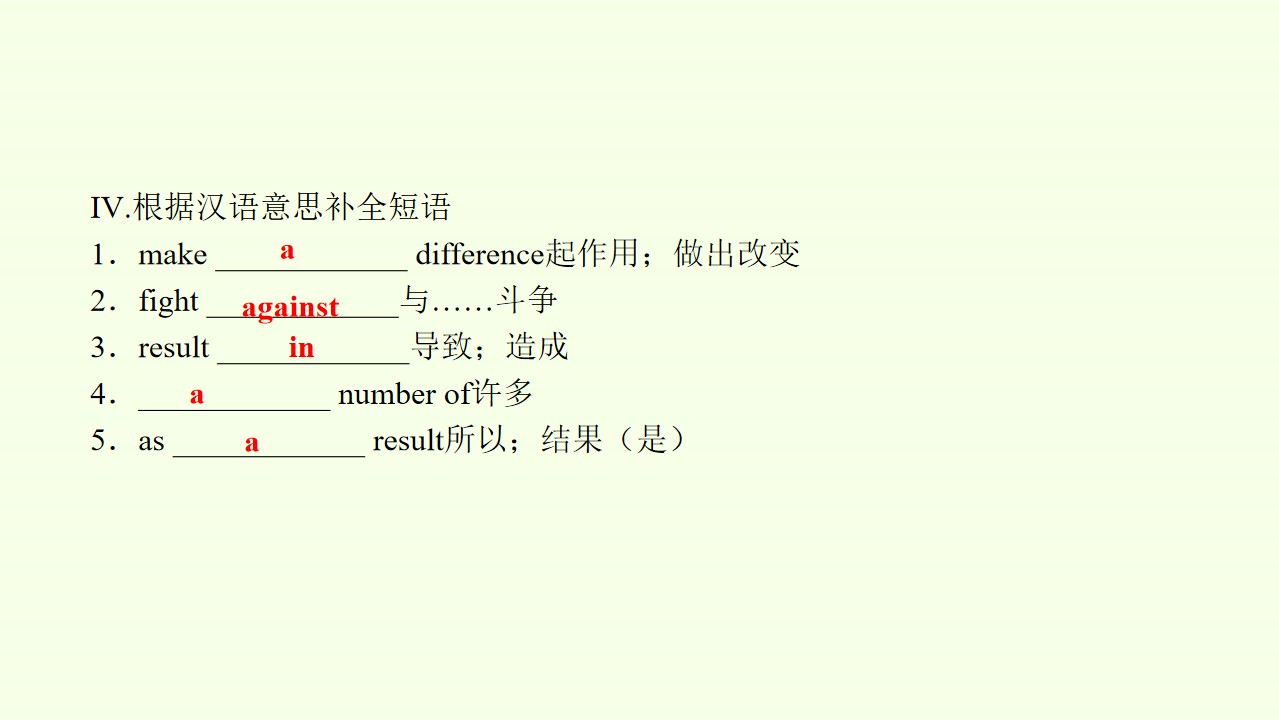 IV.根据汉语意思补全短语
1．make a difference起作用；做出改变
2．fight against与……斗争
3．result in导致；造成
4．a number of许多
5．as a result所以；结果（是）